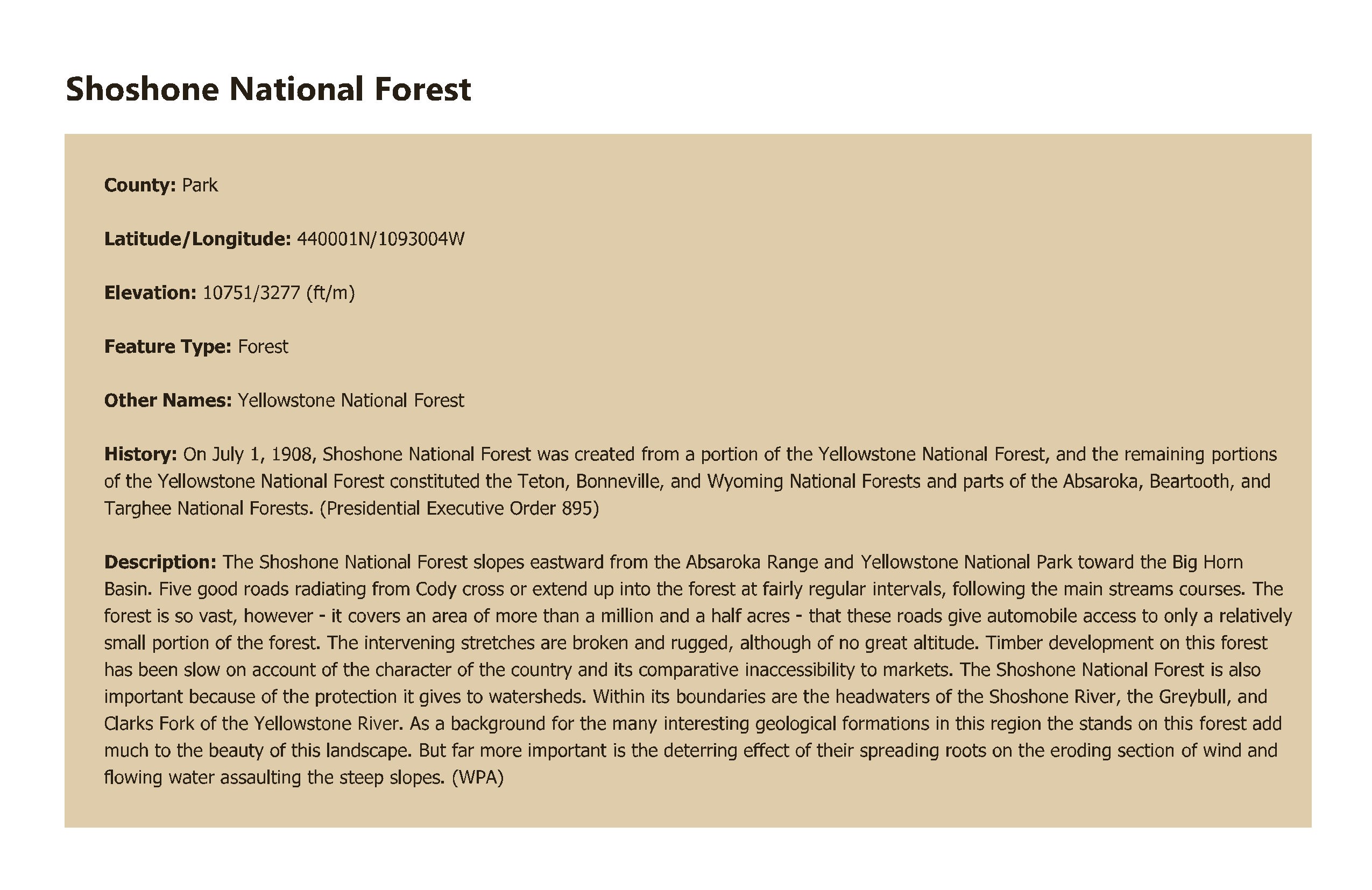 Shoshone National Forest

County: Park

Latitude/Longitude: 440001N/1093004W

Elevation: 10751/3277 (ft/m)

Feature Type: Forest

Other Names: Yellowstone National Forest

History: On July 1, 1908, Shoshone National Forest was created from a portion of the Yellowstone National Forest, and the remaining portions of the Yellowstone National Forest constituted the Teton, Bonneville, and Wyoming National Forests and parts of the Absaroka, Beartooth, and Targhee National Forests. (Presidential Executive Order 895)

Description: The Shoshone National Forest slopes eastward from the Absaroka Range and Yellowstone National Park toward the Big Horn Basin. Five good roads radiating from Cody cross or extend up into the forest at fairly regular intervals, following the main streams courses. The forest is so vast, however - it covers an area of more than a million and a half acres - that these roads give automobile access to only a relatively small portion of the forest. The intervening stretches are broken and rugged, although of no great altitude. Timber development on this forest has been slow on account of the character of the country and its comparative inaccessibility to markets. The Shoshone National Forest is also important because of the protection it gives to watersheds. Within its boundaries are the headwaters of the Shoshone River, the Greybull, and Clarks Fork of the Yellowstone River. As a background for the many interesting geological formations in this region the stands on this forest add much to the beauty of this landscape. But far more important is the deterring effect of their spreading roots on the eroding section of wind and flowing water assaulting the steep slopes. (WPA)